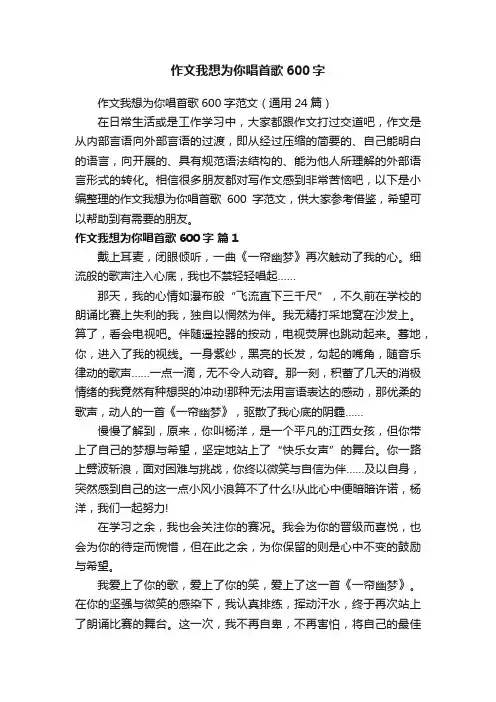 作文我想为你唱首歌 600 字

作文我想为你唱首歌 600 字范文（通用 24 篇）

在日常生活或是工作学习中，大家都跟作文打过交道吧，作文是从内部言语向外部言语的过渡，即从经过压缩的简要的、自己能明白的语言，向开展的、具有规范语法结构的、能为他人所理解的外部语言形式的转化。相信很多朋友都对写作文感到非常苦恼吧，以下是小编整理的作文我想为你唱首歌 600 字范文，供大家参考借鉴，希望可以帮助到有需要的朋友。

作文我想为你唱首歌 600 字 篇 1

戴上耳麦，闭眼倾听，一曲《一帘幽梦》再次触动了我的心。细流般的歌声注入心底，我也不禁轻轻唱起……

那天，我的心情如瀑布般“飞流直下三千尺”，不久前在学校的朗诵比赛上失利的我，独自以惆然为伴。我无精打采地窝在沙发上。算了，看会电视吧。伴随遥控器的按动，电视荧屏也跳动起来。蓦地，你，进入了我的视线。一身紫纱，黑亮的长发，勾起的嘴角，随音乐律动的歌声……一点一滴，无不令人动容。那一刻，积蓄了几天的消极情绪的我竟然有种想哭的冲动!那种无法用言语表达的感动，那优柔的歌声，动人的一首《一帘幽梦》，驱散了我心底的阴霾……

慢慢了解到，原来，你叫杨洋，是一个平凡的江西女孩，但你带上了自己的梦想与希望，坚定地站上了“快乐女声”的舞台。你一路上劈波斩浪，面对困难与挑战，你终以微笑与自信为伴……及以自身，突然感到自己的这一点小风小浪算不了什么!从此心中便暗暗许诺，杨洋，我们一起努力!

在学习之余，我也会关注你的赛况。我会为你的晋级而喜悦，也会为你的待定而惋惜，但在此之余，为你保留的则是心中不变的鼓励与希望。

我爱上了你的歌，爱上了你的笑，爱上了这一首《一帘幽梦》。在你的坚强与微笑的感染下，我认真排练，挥动汗水，终于再次站上了朗诵比赛的舞台。这一次，我不再自卑，不再害怕，将自己的最佳